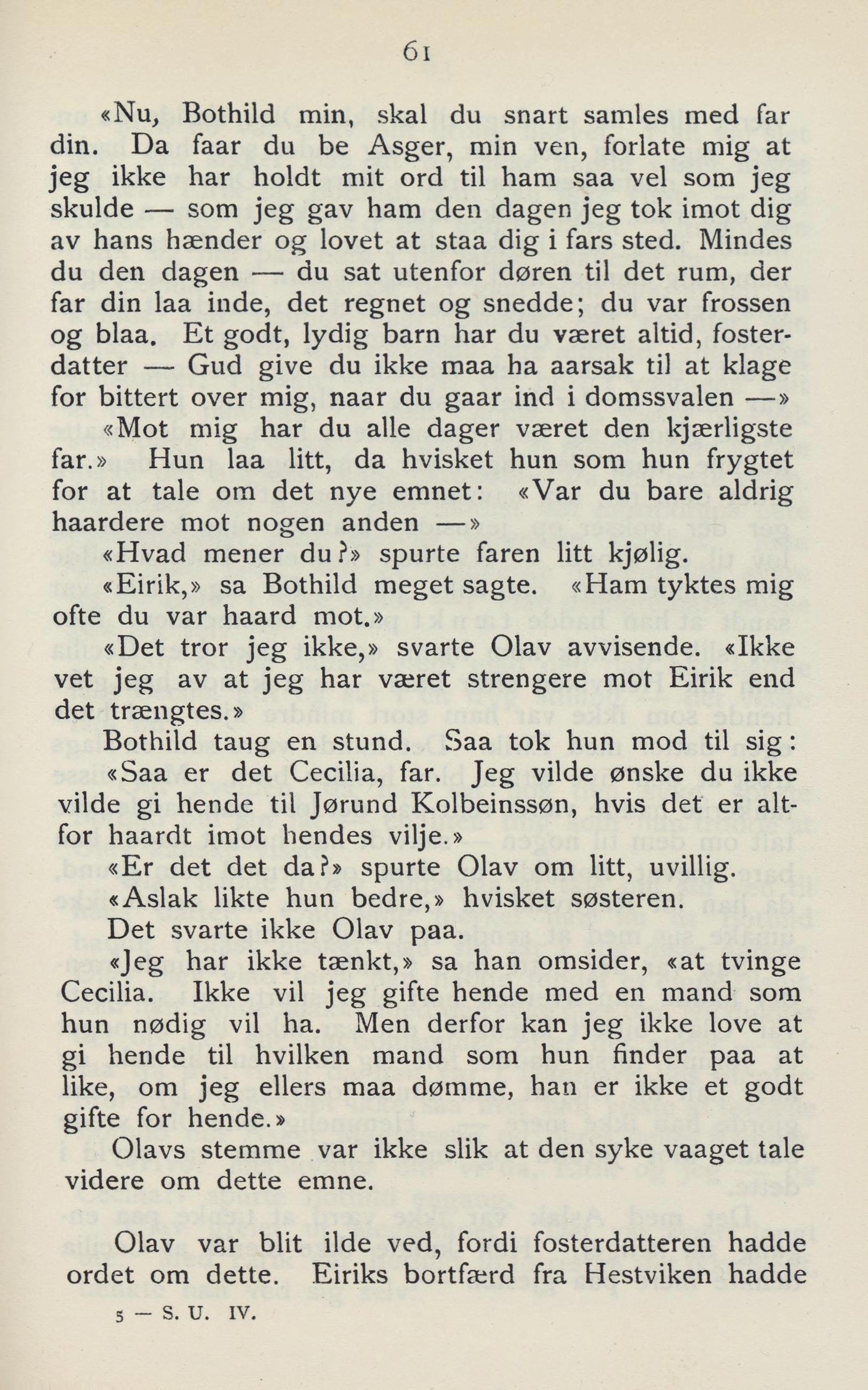 61

«Nu, Bothild min, skal du snart samles med far din. Da faar du be Asger, min ven, forlate mig at jeg ikke har holdt mit ord til ham saa vel som jeg skulde — som jeg gav ham den dagen jeg tok imot dig av hans hænder og lovet at staa dig i fars sted. Mindes du den dagen — du sat utenfor døren til det rum, der far din laa inde, det regnet og snedde; du var frossen og blaa. Et godt, lydig barn har du været altid, fosterdatter — Gud give du ikke maa ha aarsak til at klage for bittert over mig, naar du gaar ind i domssvalen —»

«Mot mig har du alle dager været den kjærligste far.» Hun laa litt, da hvisket hun som hun frygtet for at tale om det nye emnet: «Var du bare aldrig haardere mot nogen anden —»

«Hvad mener du?» spurte faren litt kjølig.

«Eirik,» sa Bothild meget sagte. «Ham tyktes mig ofte du var haard mot.»

«Det tror jeg ikke,» svarte Olav avvisende. «Ikke vet jeg av at jeg har været strengere mot Eirik end det trængtes.»

Bothild taug en stund. Saa tok hun mod til sig: «Saa er det Cecilia, far. Jeg vilde ønske du ikke vilde gi hende til Jørund Kolbeinssøn, hvis det er altfor haardt imot hendes vilje.»

«Er det det da?» spurte Olav om litt, uvillig.

«Aslak likte hun bedre,» hvisket søsteren.

Det svarte ikke Olav paa.

«Jeg har ikke tænkt,» sa han omsider, «at tvinge Cecilia. Ikke vil jeg gifte hende med en mand som hun nødig vil ha. Men derfor kan jeg ikke love at gi hende til hvilken mand som hun finder paa at like, om jeg ellers maa dømme, han er ikke et godt gifte for hende.»

Olavs stemme var ikke slik at den syke vaaget tale videre om dette emne.

Olav var blit ilde ved, fordi fosterdatteren hadde ordet om dette. Eiriks bortfærd fra Hestviken hadde

5 — S. U. IV.